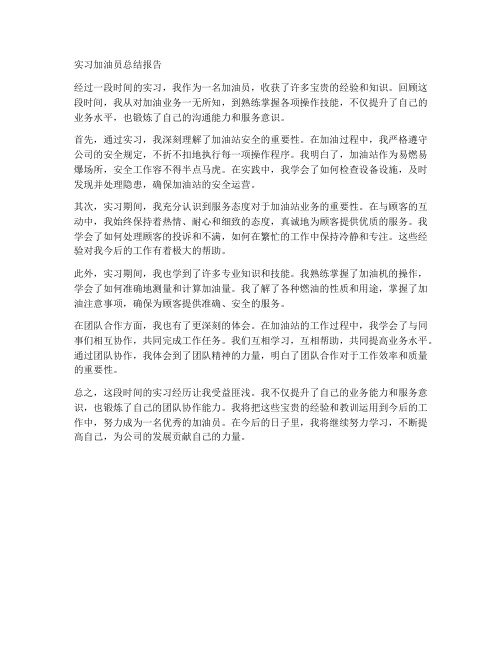 实习加油员总结报告

经过一段时间的实习，我作为一名加油员，收获了许多宝贵的经验和知识。回顾这段时间，我从对加油业务一无所知，到熟练掌握各项操作技能，不仅提升了自己的业务水平，也锻炼了自己的沟通能力和服务意识。

首先，通过实习，我深刻理解了加油站安全的重要性。在加油过程中，我严格遵守公司的安全规定，不折不扣地执行每一项操作程序。我明白了，加油站作为易燃易爆场所，安全工作容不得半点马虎。在实践中，我学会了如何检查设备设施，及时发现并处理隐患，确保加油站的安全运营。

其次，实习期间，我充分认识到服务态度对于加油站业务的重要性。在与顾客的互动中，我始终保持着热情、耐心和细致的态度，真诚地为顾客提供优质的服务。我学会了如何处理顾客的投诉和不满，如何在繁忙的工作中保持冷静和专注。这些经验对我今后的工作有着极大的帮助。

此外，实习期间，我也学到了许多专业知识和技能。我熟练掌握了加油机的操作，学会了如何准确地测量和计算加油量。我了解了各种燃油的性质和用途，掌握了加油注意事项，确保为顾客提供准确、安全的服务。

在团队合作方面，我也有了更深刻的体会。在加油站的工作过程中，我学会了与同事们相互协作，共同完成工作任务。我们互相学习，互相帮助，共同提高业务水平。通过团队协作，我体会到了团队精神的力量，明白了团队合作对于工作效率和质量的重要性。

总之，这段时间的实习经历让我受益匪浅。我不仅提升了自己的业务能力和服务意识，也锻炼了自己的团队协作能力。我将把这些宝贵的经验和教训运用到今后的工作中，努力成为一名优秀的加油员。在今后的日子里，我将继续努力学习，不断提高自己，为公司的发展贡献自己的力量。